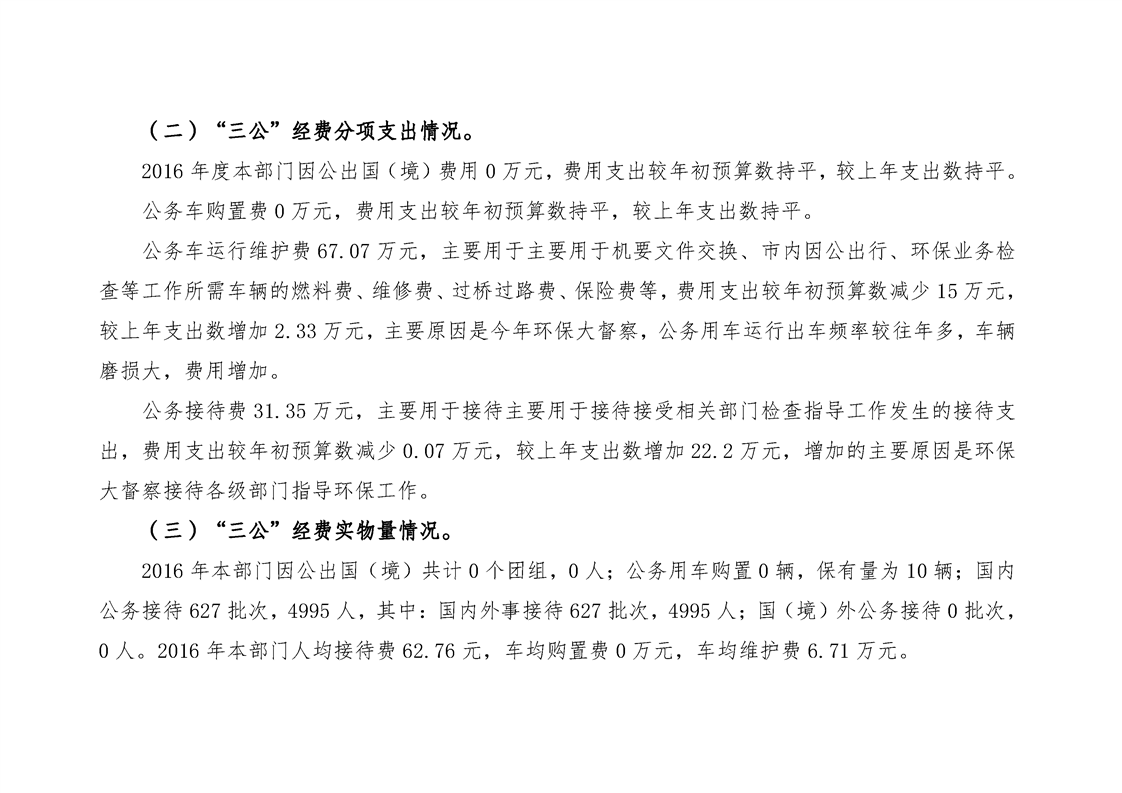 （二）“三公”经费分项支出情况。

2016 年度本部门因公出国（境）费用 0 万元，费用支出较年初预算数持平，较上年支出数持平。

公务车购置费 0 万元，费用支出较年初预算数持平，较上年支出数持平。

公务车运行维护费 67.07 万元，主要用于主要用于机要文件交换、市内因公出行、环保业务检查等工作所需车辆的燃料费、维修费、过桥过路费、保险费等，费用支出较年初预算数减少 15 万元，较上年支出数增加 2.33 万元，主要原因是今年环保大督察，公务用车运行出车频率较往年多，车辆磨损大，费用增加。

公务接待费 31.35 万元，主要用于接待主要用于接待接受相关部门检查指导工作发生的接待支出，费用支出较年初预算数减少 0.07 万元，较上年支出数增加 22.2 万元，增加的主要原因是环保大督察接待各级部门指导环保工作。

（三）“三公”经费实物量情况。

2016 年本部门因公出国（境）共计 0 个团组，0 人；公务用车购置 0 辆，保有量为 10 辆；国内公务接待 627 批次，4995 人，其中：国内外事接待 627 批次，4995 人；国（境）外公务接待 0 批次，0 人。2016 年本部门人均接待费 62.76 元，车均购置费 0 万元，车均维护费 6.71 万元。